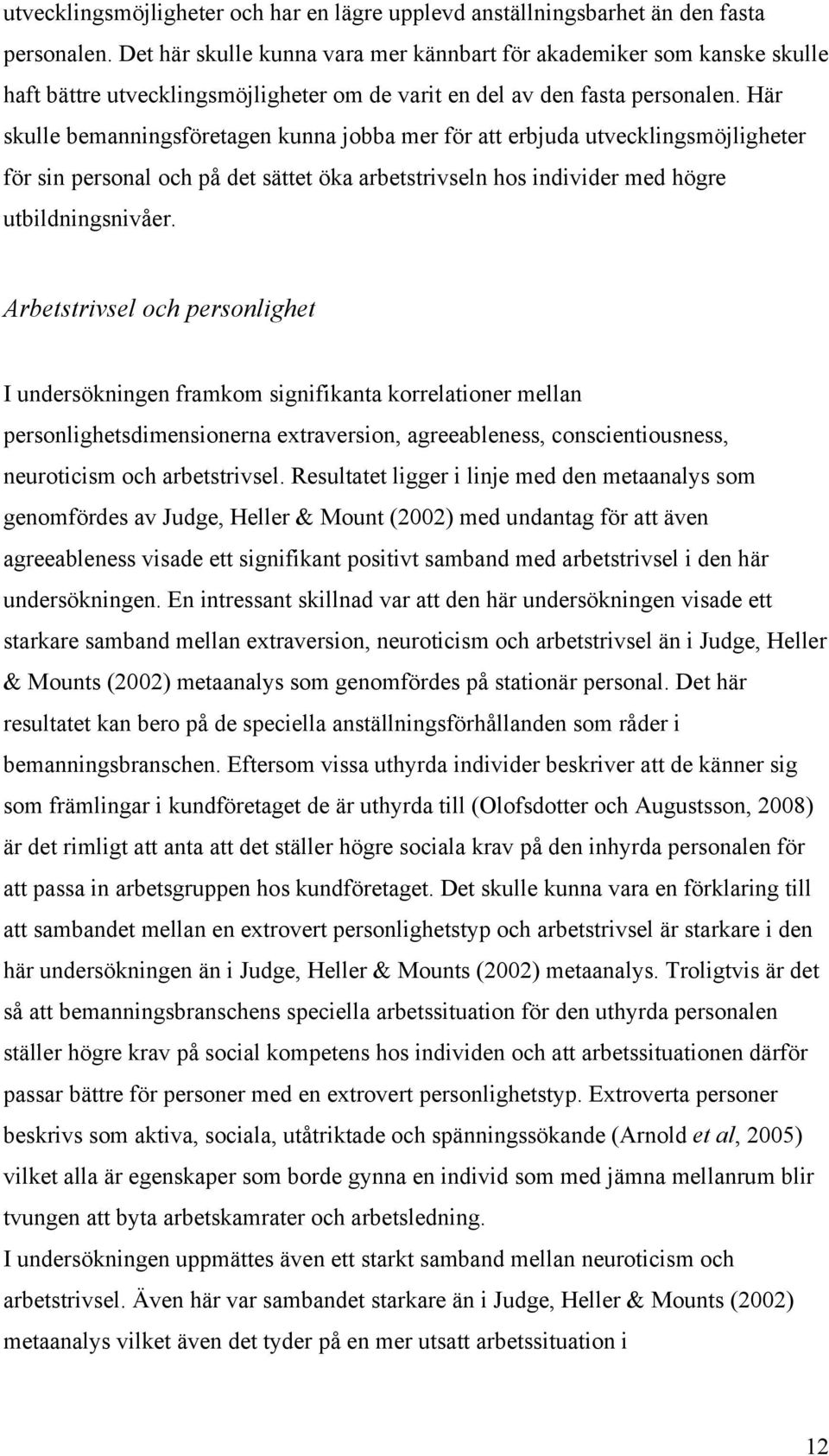 utvecklingsmöjligheter och har en lägre upplevd anställningsbarhet än den fasta personalen. Det här skulle kunna vara mer kännbart för akademiker som kanske skulle haft bättre utvecklingsmöjligheter om de varit en del av den fasta personalen. Här skulle bemanningsföretagen kunna jobba mer för att erbjuda utvecklingsmöjligheter för sin personal och på det sättet öka arbetstrivseln hos individer med högre utbildningsnivåer.

Arbetstrivsel och personlighet

I undersökningen framkom signifikanta korrelationer mellan personlighetsdimensionerna extraversion, agreeableness, conscientiousness, neuroticism och arbetstrivsel. Resultatet ligger i linje med den metaanalys som genomfördes av Judge, Heller & Mount (2002) med undantag för att även agreeableness visade ett signifikant positivt samband med arbetstrivsel i den här undersökningen. En intressant skillnad var att den här undersökningen visade ett starkare samband mellan extraversion, neuroticism och arbetstrivsel än i Judge, Heller & Mounts (2002) metaanalys som genomfördes på stationär personal. Det här resultatet kan bero på de speciella anställningsförhållanden som råder i bemanningsbranschen. Eftersom vissa uthyrda individer beskriver att de känner sig som främlingar i kundföretaget de är uthyrda till (Olofsdotter och Augustsson, 2008) är det rimligt att anta att det ställer högre sociala krav på den inhyrda personalen för att passa in arbetsgruppen hos kundföretaget. Det skulle kunna vara en förklaring till att sambandet mellan en extrovert personlighetstyp och arbetstrivsel är starkare i den här undersökningen än i Judge, Heller & Mounts (2002) metaanalys. Troligtvis är det så att bemanningsbranschens speciella arbetssituation för den uthyrda personalen ställer högre krav på social kompetens hos individen och att arbetssituationen därför passar bättre för personer med en extrovert personlighetstyp. Extroverta personer beskrivs som aktiva, sociala, utåtriktade och spänningssökande (Arnold et al, 2005) vilket alla är egenskaper som borde gynna en individ som med jämna mellanrum blir tvungen att byta arbetskamrater och arbetsledning.
I undersökningen uppmättes även ett starkt samband mellan neuroticism och arbetstrivsel. Även här var sambandet starkare än i Judge, Heller & Mounts (2002) metaanalys vilket även det tyder på en mer utsatt arbetssituation i

12